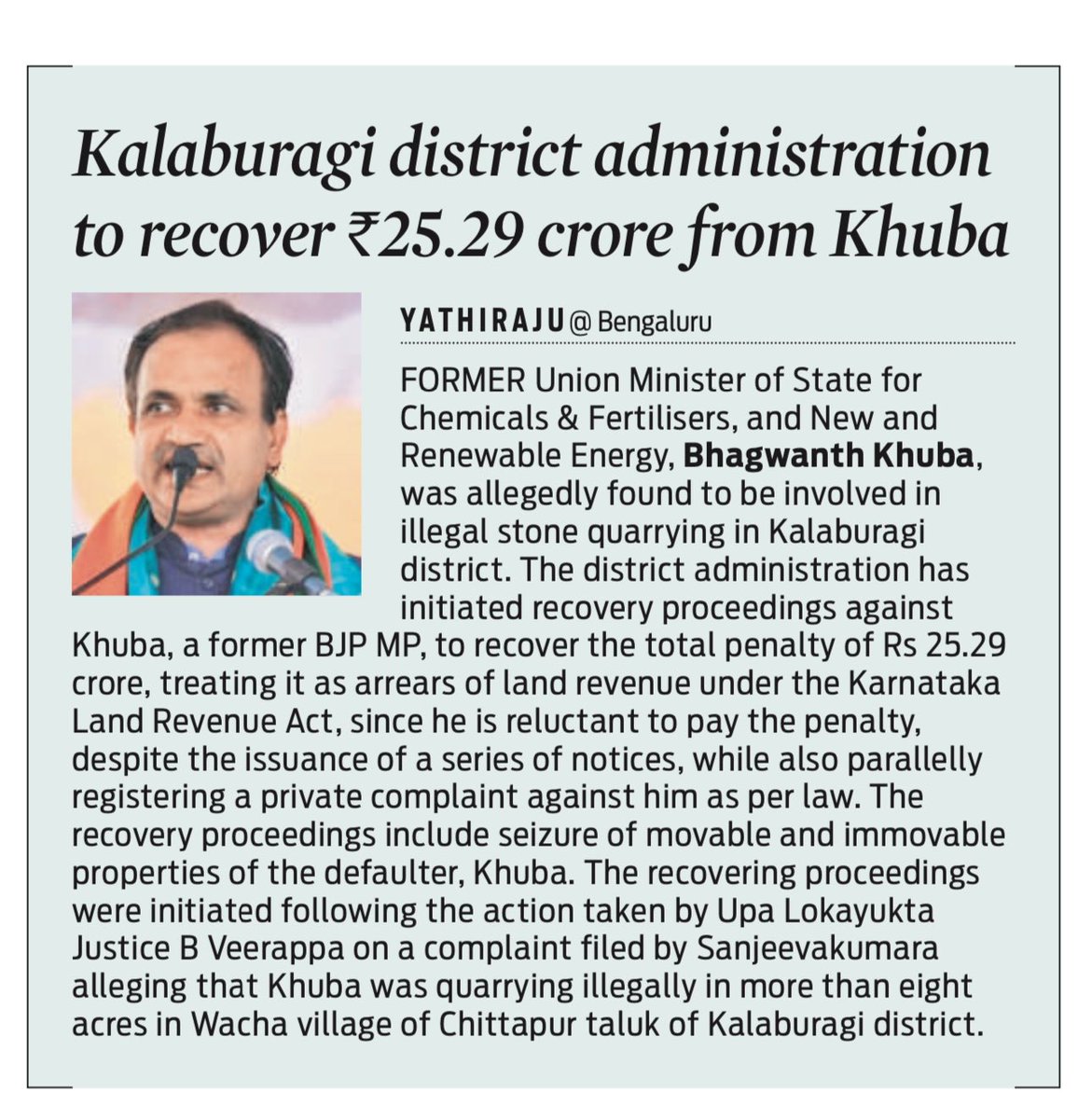 Kalaburagi district administration to recover ₹25.29 crore from Khuba

YATHIRAJU @ Bengaluru

FORMER Union Minister of State for Chemicals & Fertilisers, and New and Renewable Energy, Bhagwanth Khuba, was allegedly found to be involved in illegal stone quarrying in Kalaburagi district. The district administration has initiated recovery proceedings against Khuba, a former BJP MP, to recover the total penalty of Rs 25.29 crore, treating it as arrears of land revenue under the Karnataka Land Revenue Act, since he is reluctant to pay the penalty, despite the issuance of a series of notices, while also parallelly registering a private complaint against him as per law. The recovery proceedings include seizure of movable and immovable properties of the defaulter, Khuba. The recovering proceedings were initiated following the action taken by Upa Lokayukta Justice B Veerappa on a complaint filed by Sanjeevakumara alleging that Khuba was quarrying illegally in more than eight acres in Wacha village of Chittapur taluk of Kalaburagi district.